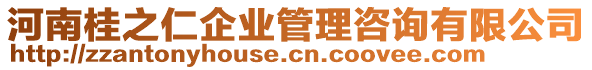 河南桂之仁企业管理咨询有限公司
http://zzantonyhouse.cn.coovee.com